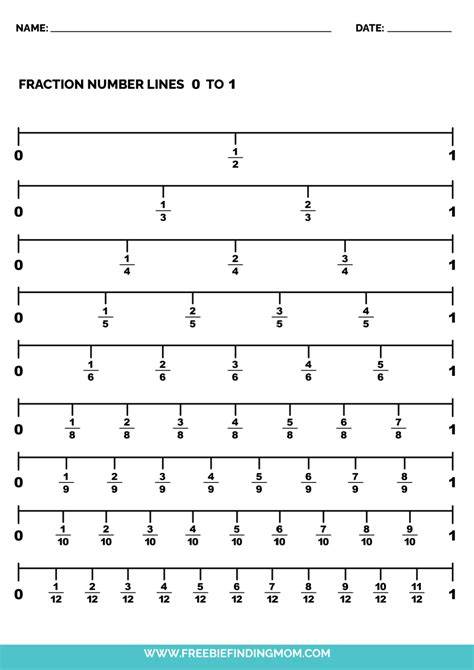 NAME: ____ DATE: ____

FRACTION NUMBER LINES 0 TO 1

0 $\frac{1}{2}$ 1

0 $\frac{1}{3}$ $\frac{2}{3}$ 1

0 $\frac{1}{4}$ $\frac{2}{4}$ $\frac{3}{4}$ 1

0 $\frac{1}{5}$ $\frac{2}{5}$ $\frac{3}{5}$ $\frac{4}{5}$ 1

0 $\frac{1}{6}$ $\frac{2}{6}$ $\frac{3}{6}$ $\frac{4}{6}$ $\frac{5}{6}$ 1

0 $\frac{1}{8}$ $\frac{2}{8}$ $\frac{3}{8}$ $\frac{4}{8}$ $\frac{5}{8}$ $\frac{6}{8}$ $\frac{7}{8}$ 1

0 $\frac{1}{9}$ $\frac{2}{9}$ $\frac{3}{9}$ $\frac{4}{9}$ $\frac{5}{9}$ $\frac{6}{9}$ $\frac{7}{9}$ $\frac{8}{9}$ 1

0 $\frac{1}{10}$ $\frac{2}{10}$ $\frac{3}{10}$ $\frac{4}{10}$ $\frac{5}{10}$ $\frac{6}{10}$ $\frac{7}{10}$ $\frac{8}{10}$ $\frac{9}{10}$ 1

0 $\frac{1}{12}$ $\frac{2}{12}$ $\frac{3}{12}$ $\frac{4}{12}$ $\frac{5}{12}$ $\frac{6}{12}$ $\frac{7}{12}$ $\frac{8}{12}$ $\frac{9}{12}$ $\frac{10}{12}$ $\frac{11}{12}$ 1

WWW.FREEBIEFINDINGMOM.COM